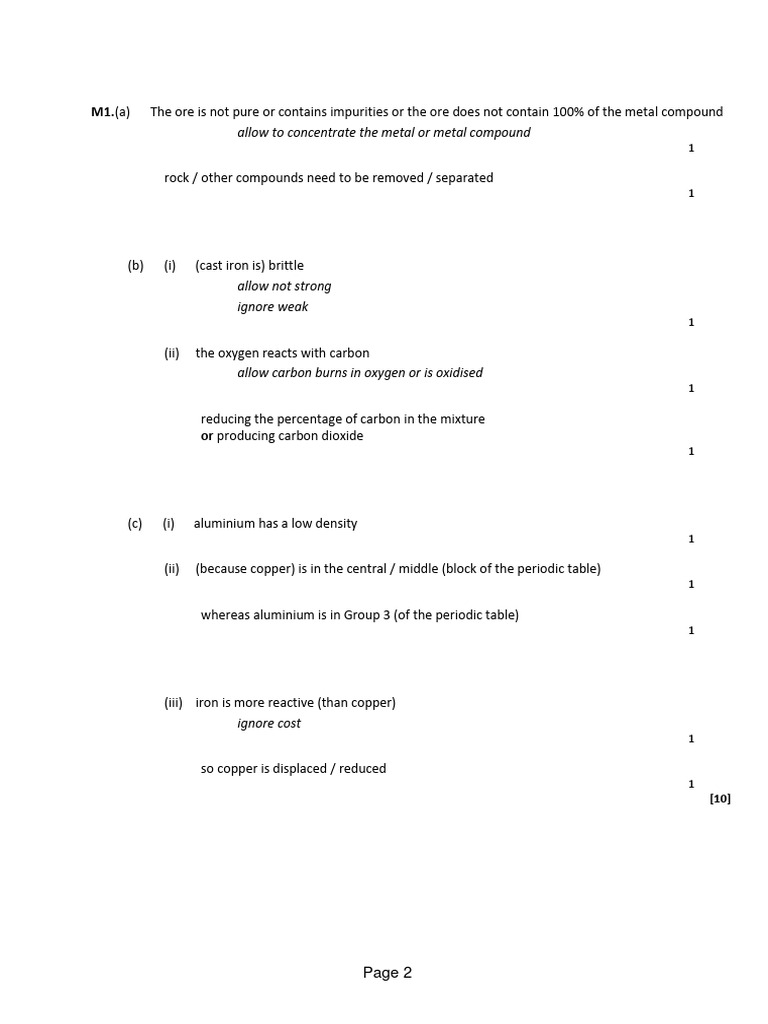 M1.(a) The ore is not pure or contains impurities or the ore does not contain 100% of the metal compound

allow to concentrate the metal or metal compound

1

rock / other compounds need to be removed / separated

1

(b) (i) (cast iron is) brittle

allow not strong

ignore weak

1

(ii) the oxygen reacts with carbon

allow carbon burns in oxygen or is oxidised

1

reducing the percentage of carbon in the mixture
or producing carbon dioxide

1

(c) (i) aluminium has a low density

1

(ii) (because copper) is in the central / middle (block of the periodic table)

1

whereas aluminium is in Group 3 (of the periodic table)

1

(iii) iron is more reactive (than copper)

ignore cost

1

so copper is displaced / reduced

1

[10]

Page 2